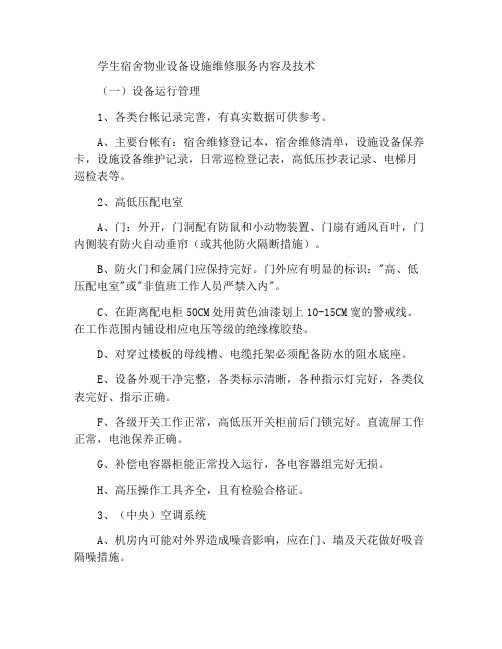 学生宿舍物业设备设施维修服务内容及技术

（一）设备运行管理

1、各类台帐记录完善，有真实数据可供参考。

A、主要台帐有：宿舍维修登记本，宿舍维修清单，设施设备保养卡，设施设备维护记录，日常巡检登记表，高低压抄表记录、电梯月巡检表等。

2、高低压配电室

A、门：外开，门洞配有防鼠和小动物装置、门扇有通风百叶，门内侧装有防火自动垂帘（或其他防火隔断措施）。

B、防火门和金属门应保持完好。门外应有明显的标识："高、低压配电室"或"非值班工作人员严禁入内"。

C、在距离配电柜 50CM 处用黄色油漆划上 10-15CM 宽的警戒线。在工作范围内铺设相应电压等级的绝缘橡胶垫。

D、对穿过楼板的母线槽、电缆托架必须配备防水的阻水底座。

E、设备外观干净完整，各类标示清晰，各种指示灯完好，各类仪表完好、指示正确。

F、各级开关工作正常，高低压开关柜前后门锁完好。直流屏工作正常，电池保养正确。

G、补偿电容器柜能正常投入运行，各电容器组完好无损。

H、高压操作工具齐全，且有检验合格证。

3、（中央）空调系统

A、机房内可能对外界造成噪音影响，应在门、墙及天花做好吸音隔噪措施。